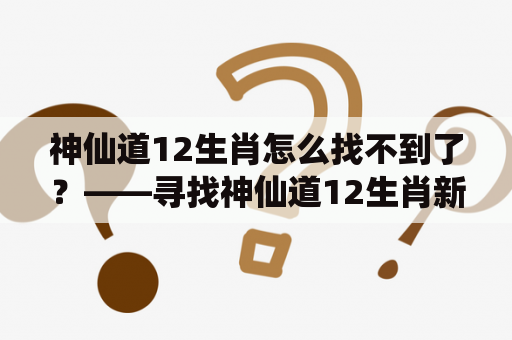 神仙道12生肖怎么找不到了？——寻找神仙道12生肖新